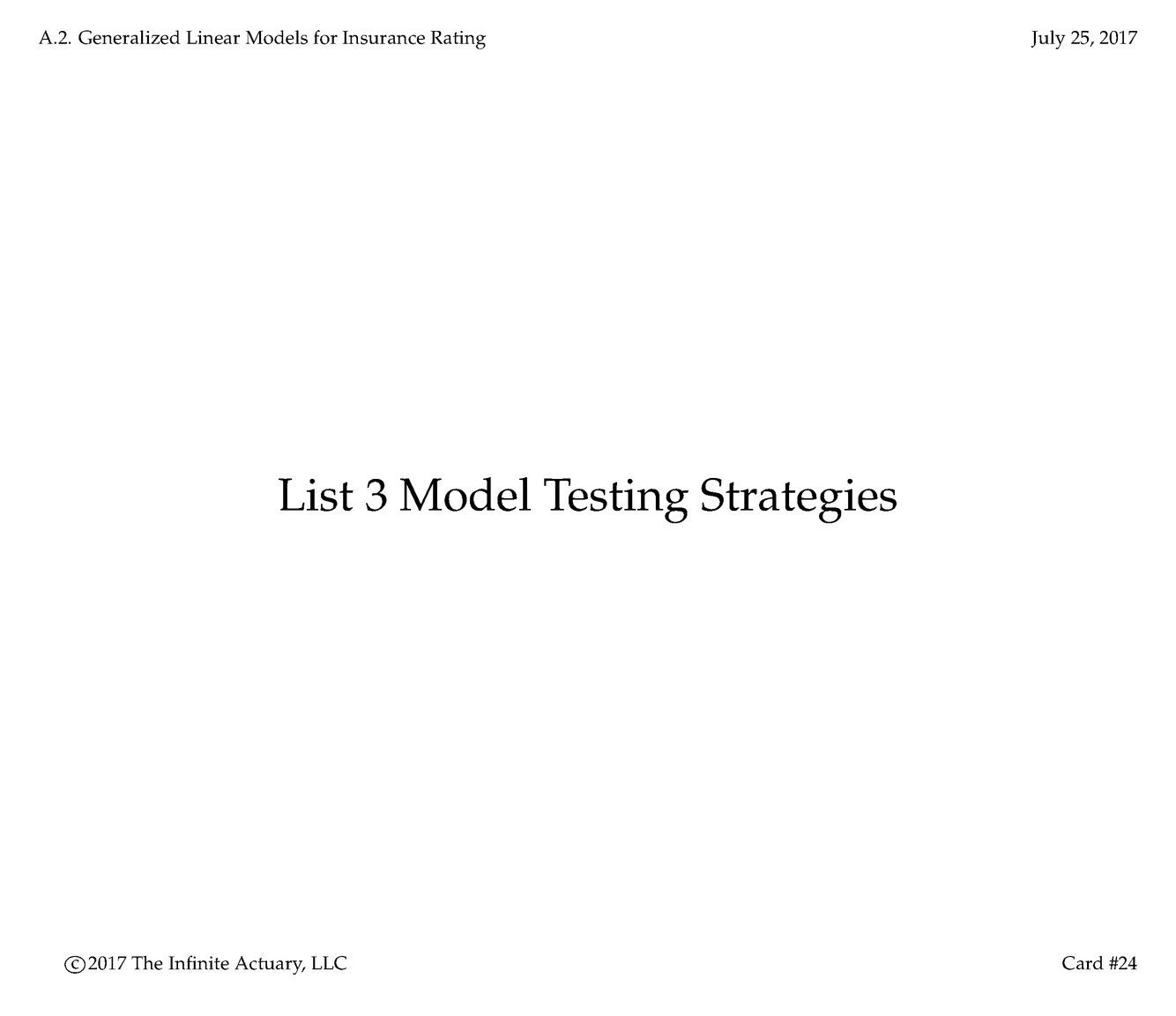 A.2. Generalized Linear Models for Insurance Rating

July 25, 2017

List 3 Model Testing Strategies

©2017 The Infinite Actuary, LLC

Card #24